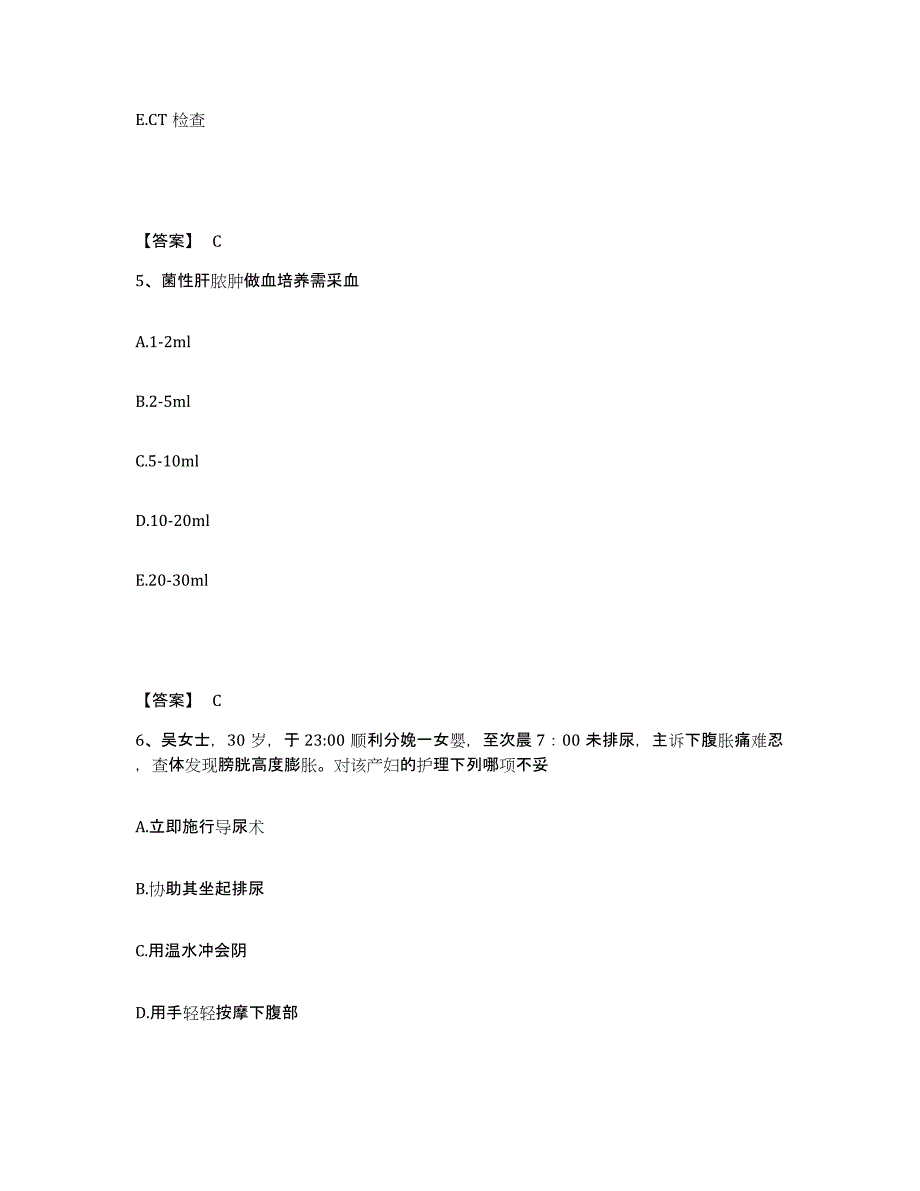 E.CT 检查

【答案】 C

5、菌性肝脓肿做血培养需采血

A.1-2ml

B.2-5ml

C.5-10ml

D.10-20ml

E.20-30ml

【答案】 C

6、吴女士，30 岁，于 23:00 顺利分娩一女婴，至次晨 7：00 未排尿，主诉下腹胀痛难忍，查体发现膀胱高度膨胀。对该产妇的护理下列哪项不妥

A.立即施行导尿术

B.协助其坐起排尿

C.用温水冲会阴

D.用手轻轻按摩下腹部